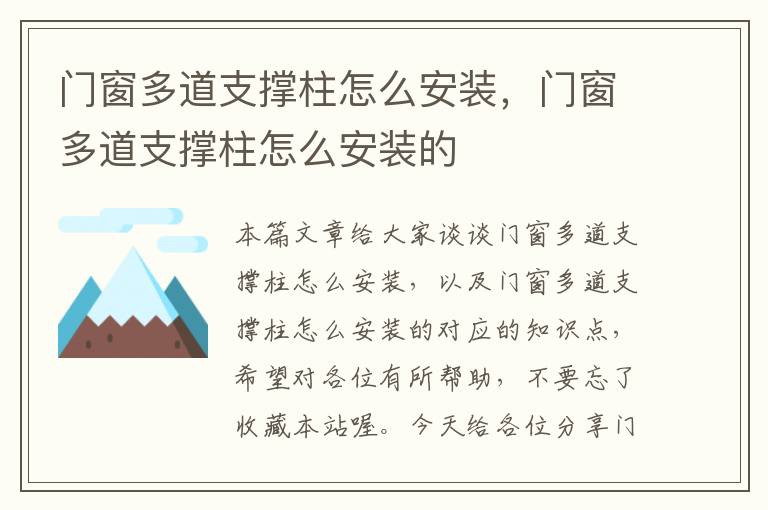 门窗多道支撑柱怎么安装，门窗多道支撑柱怎么安装的

本篇文章给大家谈谈门窗多道支撑柱怎么安装，以及门窗多道支撑柱怎么安装的对应的知识点，希望对各位有所帮助，不要忘了收藏本站喔。今天给各位分享门